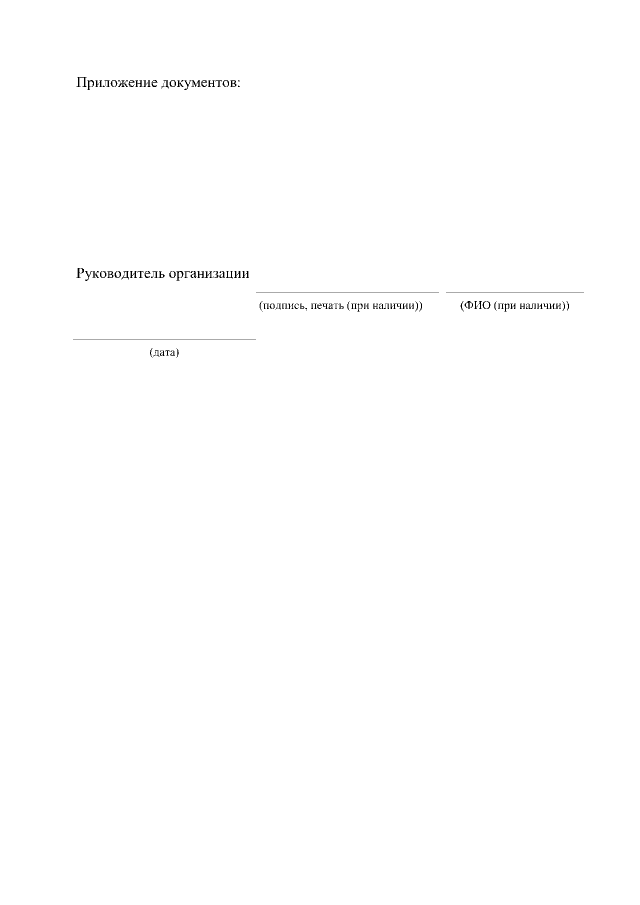 Приложение документов:

Руководитель организации ____ ____

(подпись, печать (при наличии)) (ФИО (при наличии))

____

(дата)